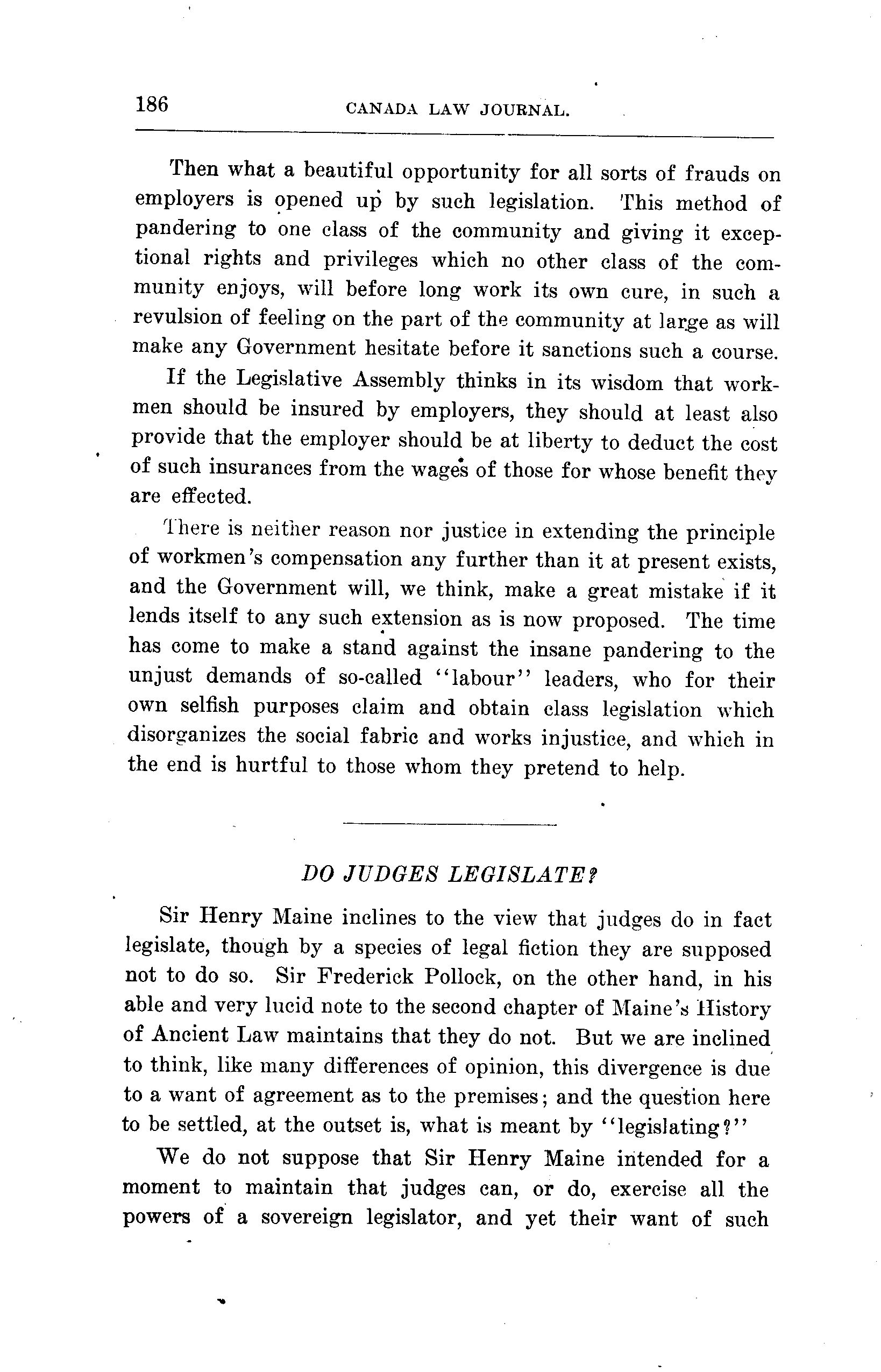 186 CANADA LAW JOURNAL.

Then what a beautiful opportunity for all sorts of frauds on employers is opened up by such legislation. This method of pandering to one class of the community and giving it exceptional rights and privileges which no other class of the community enjoys, will before long work its own cure, in such a revulsion of feeling on the part of the community at large as will make any Government hesitate before it sanctions such a course.

If the Legislative Assembly thinks in its wisdom that workmen should be insured by employers, they should at least also provide that the employer should be at liberty to deduct the cost of such insurances from the wages of those for whose benefit they are effected.

There is neither reason nor justice in extending the principle of workmen's compensation any further than it at present exists, and the Government will, we think, make a great mistake if it lends itself to any such extension as is now proposed. The time has come to make a stand against the insane pandering to the unjust demands of so-called "labour" leaders, who for their own selfish purposes claim and obtain class legislation which disorganizes the social fabric and works injustice, and which in the end is hurtful to those whom they pretend to help.

DO JUDGES LEGISLATE?

Sir Henry Maine inclines to the view that judges do in fact legislate, though by a species of legal fiction they are supposed not to do so. Sir Frederick Pollock, on the other hand, in his able and very lucid note to the second chapter of Maine's History of Ancient Law maintains that they do not. But we are inclined to think, like many differences of opinion, this divergence is due to a want of agreement as to the premises; and the question here to be settled, at the outset is, what is meant by "legislating?"

We do not suppose that Sir Henry Maine intended for a moment to maintain that judges can, or do, exercise all the powers of a sovereign legislator, and yet their want of such